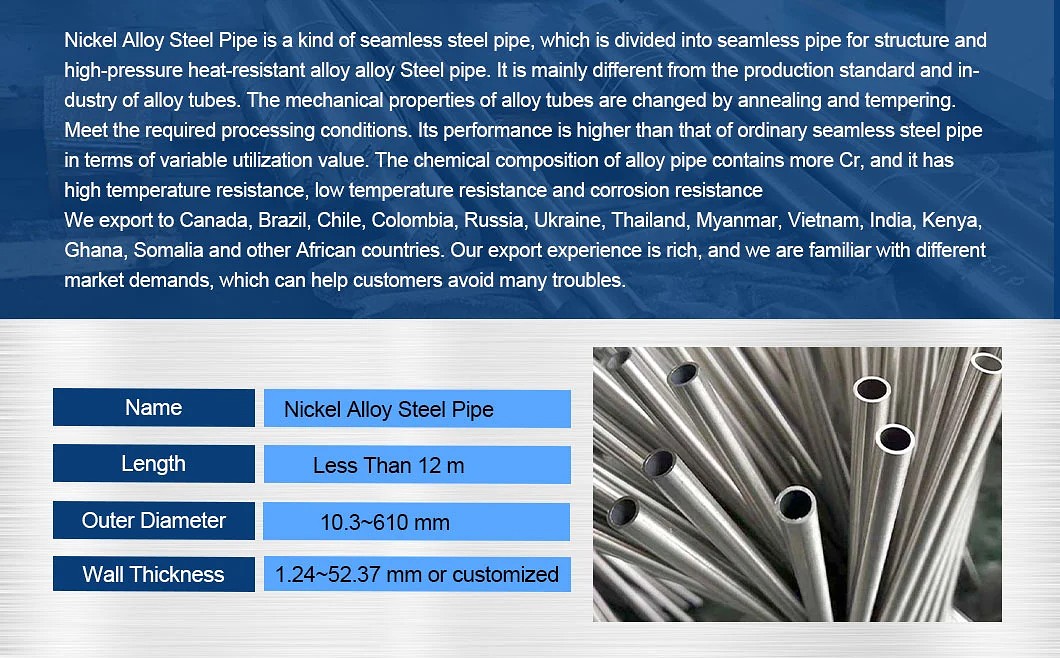 Nickel Alloy Steel Pipe is a kind of seamless steel pipe, which is divided into seamless pipe for structure and high-pressure heat-resistant alloy alloy Steel pipe. It is mainly different from the production standard and industry of alloy tubes. The mechanical properties of alloy tubes are changed by annealing and tempering. Meet the required processing conditions. Its performance is higher than that of ordinary seamless steel pipe in terms of variable utilization value. The chemical composition of alloy pipe contains more Cr, and it has high temperature resistance, low temperature resistance and corrosion resistance
We export to Canada, Brazil, Chile, Colombia, Russia, Ukraine, Thailand, Myanmar, Vietnam, India, Kenya, Ghana, Somalia and other African countries. Our export experience is rich, and we are familiar with different market demands, which can help customers avoid many troubles.

| Name | Nickel Alloy Steel Pipe |
|---|---|
| Length | Less Than 12 m |
| Outer Diameter | 10.3~610 mm |
| Wall Thickness | 1.24~52.37 mm or customized |